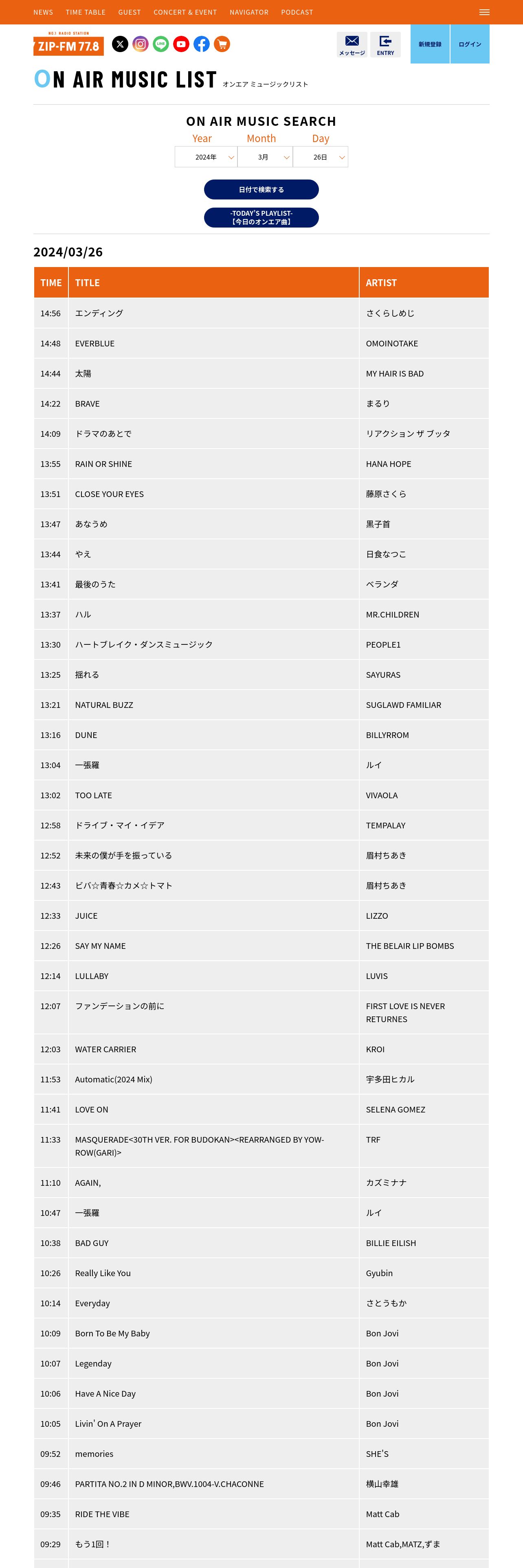 NEWS TIME TABLE GUEST CONCERT & EVENT NAVIGATOR PODCAST

NO.1 RADIO STATION
ZIP-FM 77.8

メッセージ ENTRY 新規登録 ログイン

ON AIR MUSIC LIST オンエア ミュージックリスト

ON AIR MUSIC SEARCH
Year Month Day
2024年 3月 26日

日付で検索する

-TODAY'S PLAYLIST-
【今日のオンエア曲】

2024/03/26

| TIME | TITLE | ARTIST |
|---|---|---|
| 14:56 | エンディング | さくらしめじ |
| 14:48 | EVERBLUE | OMOINOTAKE |
| 14:44 | 太陽 | MY HAIR IS BAD |
| 14:22 | BRAVE | まるり |
| 14:09 | ドラマのあとで | リアクション ザ ブッタ |
| 13:55 | RAIN OR SHINE | HANA HOPE |
| 13:51 | CLOSE YOUR EYES | 藤原さくら |
| 13:47 | あなうめ | 黒子首 |
| 13:44 | やえ | 日食なつこ |
| 13:41 | 最後のうた | ベランダ |
| 13:37 | ハル | MR.CHILDREN |
| 13:30 | ハートブレイク・ダンスミュージック | PEOPLE1 |
| 13:25 | 揺れる | SAYURAS |
| 13:21 | NATURAL BUZZ | SUGLAWD FAMILIAR |
| 13:16 | DUNE | BILLYRROM |
| 13:04 | 一張羅 | ルイ |
| 13:02 | TOO LATE | VIVAOLA |
| 12:58 | ドライブ・マイ・イデア | TEMPALAY |
| 12:52 | 未来の僕が手を振っている | 眉村ちあき |
| 12:43 | ビバ☆青春☆カメ☆トマト | 眉村ちあき |
| 12:33 | JUICE | LIZZO |
| 12:26 | SAY MY NAME | THE BELAIR LIP BOMBS |
| 12:14 | LULLABY | LUVIS |
| 12:07 | ファンデーションの前に | FIRST LOVE IS NEVER RETURNES |
| 12:03 | WATER CARRIER | KROI |
| 11:53 | Automatic(2024 Mix) | 宇多田ヒカル |
| 11:41 | LOVE ON | SELENA GOMEZ |
| 11:33 | MASQUERADE<30TH VER. FOR BUDOKAN><REARRANGED BY YOW-ROW(GARI)> | TRF |
| 11:10 | AGAIN, | カズミナナ |
| 10:47 | 一張羅 | ルイ |
| 10:38 | BAD GUY | BILLIE EILISH |
| 10:26 | Really Like You | Gyubin |
| 10:14 | Everyday | さとうもか |
| 10:09 | Born To Be My Baby | Bon Jovi |
| 10:07 | Legenday | Bon Jovi |
| 10:06 | Have A Nice Day | Bon Jovi |
| 10:05 | Livin' On A Prayer | Bon Jovi |
| 09:52 | memories | SHE'S |
| 09:46 | PARTITA NO.2 IN D MINOR,BWV.1004-V.CHACONNE | 横山幸雄 |
| 09:35 | RIDE THE VIBE | Matt Cab |
| 09:29 | もう1回！ | Matt Cab,MATZ,ずま |